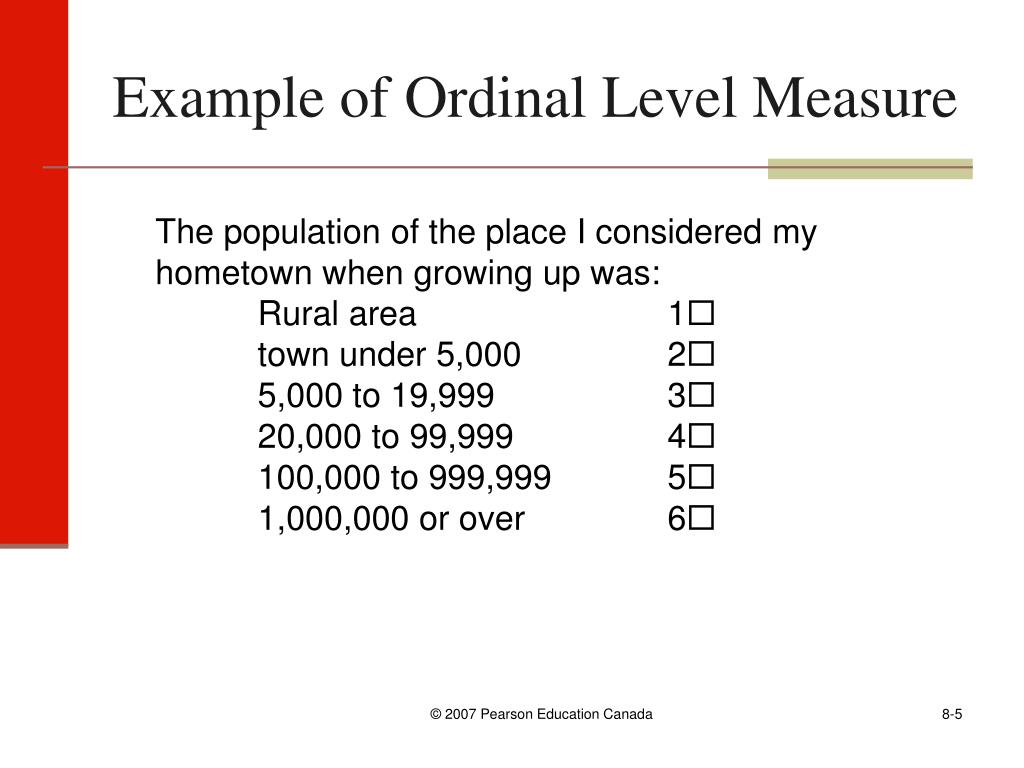 Example of Ordinal Level Measure

The population of the place I considered my hometown when growing up was:

Rural area 1☐
town under 5,000 2☐
5,000 to 19,999 3☐
20,000 to 99,999 4☐
100,000 to 999,999 5☐
1,000,000 or over 6☐

© 2007 Pearson Education Canada

8-5